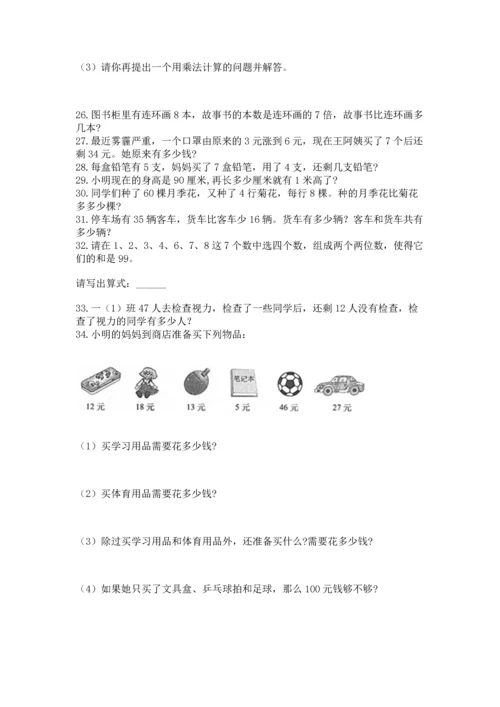 （3）请你再提出一个用乘法计算的问题并解答。

26.图书柜里有连环画 8 本，故事书的本数是连环画的 7 倍，故事书比连环画多几本？
27.最近雾霾严重，一个口罩由原来的 3 元涨到 6 元，现在王阿姨买了 7 个后还剩 34 元。她原来有多少钱？
28.每盒铅笔有 5 支，妈妈买了 7 盒铅笔，用了 4 支，还剩几支铅笔？
29.小明现在的身高是 90 厘米，再长多少厘米就有 1 米高了？
30.同学们种了 60 棵月季花，又种了 4 行菊花，每行 8 棵。种的月季花比菊花多多少棵？
31.停车场有 35 辆客车，货车比客车少 16 辆。货车有多少辆？客车和货车共有多少辆？
32.请在 1、2、3、4、6、7、8 这 7 个数中选四个数，组成两个两位数，使得它们的和是 99。

请写出算式：______

33.一（1）班 47 人去检查视力，检查了一些同学后，还剩 12 人没有检查，检查了视力的同学有多少人？
34.小明的妈妈到商店准备买下列物品：

笔记本

12 元 18 元 13 元 5 元 46 元 27 元

（1）买学习用品需要花多少钱？

（2）买体育用品需要花多少钱？

（3）除过买学习用品和体育用品外，还准备买什么?需要花多少钱？

（4）如果她只买了文具盒、乒乓球拍和足球，那么 100 元钱够不够？